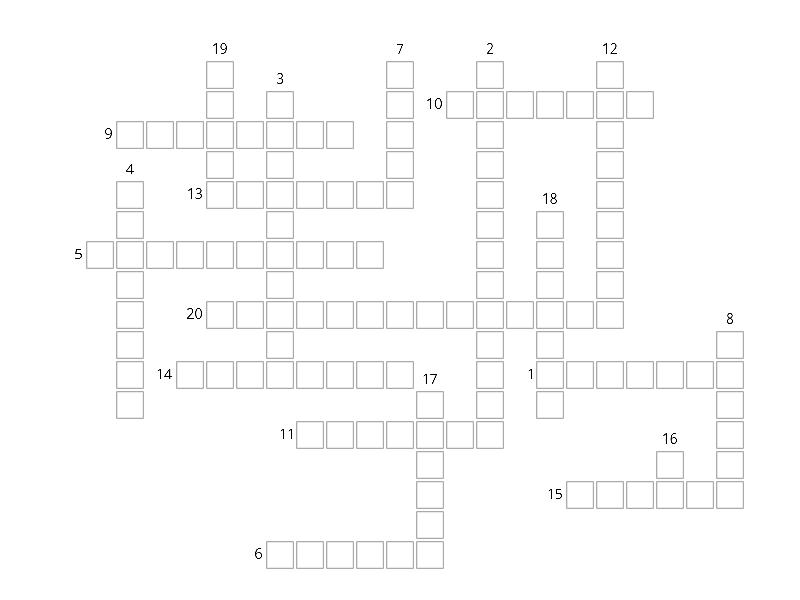 19
7
2
12
3
10
9
4
13
18
5
20
8
14
17
1
11
16
15
6